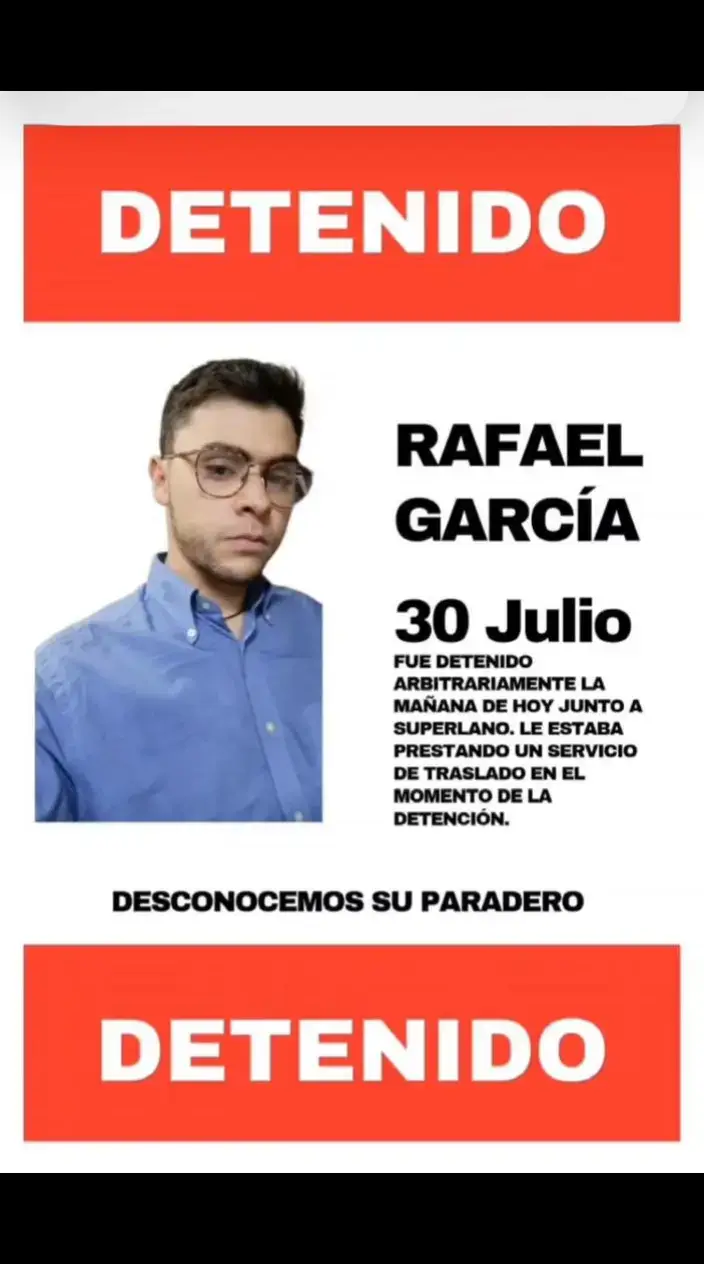 DETENIDO

RAFAEL GARCÍA

30 Julio

FUE DETENIDO ARBITRARIAMENTE LA MAÑANA DE HOY JUNTO A SUPERLANO. LE ESTABA PRESTANDO UN SERVICIO DE TRASLADO EN EL MOMENTO DE LA DETENCIÓN.

DESCONOCEMOS SU PARADERO

DETENIDO